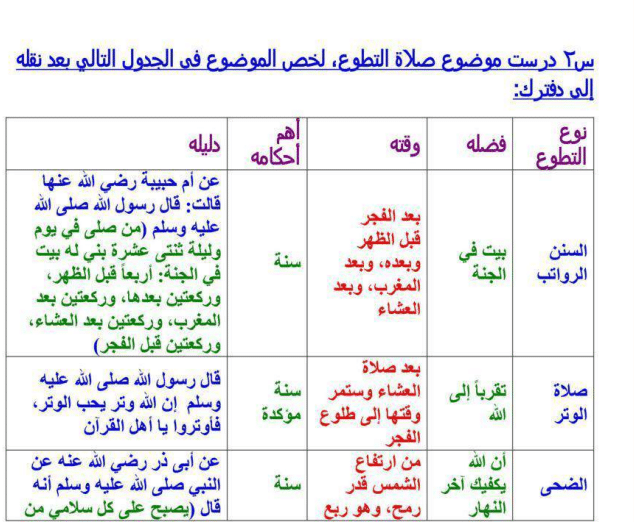 س٢ درست موضوع صلاة التطوع، لخص الموضوع فى الجدول التالي بعد نقله إلى دفترك:

| نوع التطوع | فضله | وقته | أهم أحكامه | دليله |
|---|---|---|---|---|
| السنن الرواتب | بيت في الجنة | بعد الفجر قبل الظهر وبعده، وبعد المغرب، وبعد العشاء | سنة | عن أم حبيبة رضي الله عنها قالت: قال رسول الله صلى الله عليه وسلم (من صلى في يوم وليلة ثنتى عشرة بني له بيت في الجنة: أربعاً قبل الظهر، وركعتين بعدها، وركعتين بعد المغرب، وركعتين بعد العشاء، وركعتين قبل الفجر) |
| صلاة الوتر | تقرباً إلى الله | بعد صلاة العشاء وستمر وقتها إلى طلوع الفجر | سنة مؤكدة | قال رسول الله صلى الله عليه وسلم إن الله وتر يحب الوتر، فأوتروا يا أهل القرآن |
| الضحى | أن الله يكفيك آخر النهار | من ارتفاع الشمس قدر رمح، وهو ربع | سنة | عن أبى ذر رضي الله عنه عن النبي صلى الله عليه وسلم أنه قال (يصبح على كل سلامي من |